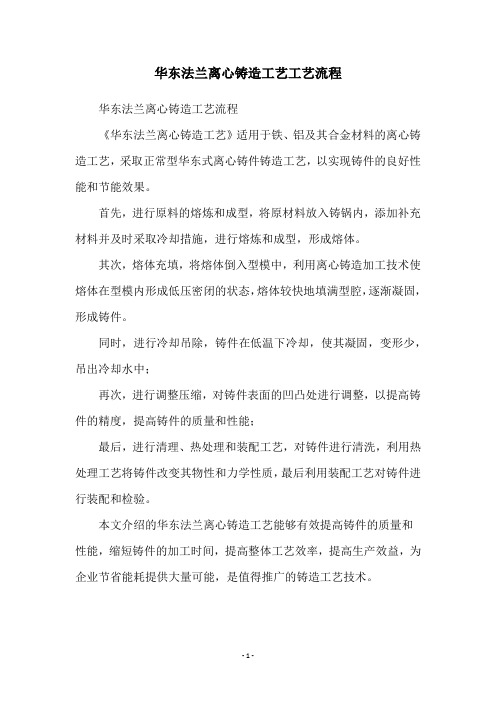 华东法兰离心铸造工艺工艺流程

华东法兰离心铸造工艺流程

《华东法兰离心铸造工艺》适用于铁、铝及其合金材料的离心铸造工艺，采取正常型华东式离心铸件铸造工艺，以实现铸件的良好性能和节能效果。

首先，进行原料的熔炼和成型，将原材料放入铸锅内，添加补充材料并及时采取冷却措施，进行熔炼和成型，形成熔体。

其次，熔体充填，将熔体倒入型模中，利用离心铸造加工技术使熔体在型模内形成低压密闭的状态，熔体较快地填满型腔，逐渐凝固，形成铸件。

同时，进行冷却吊除，铸件在低温下冷却，使其凝固，变形少，吊出冷却水中；

再次，进行调整压缩，对铸件表面的凹凸处进行调整，以提高铸件的精度，提高铸件的质量和性能；

最后，进行清理、热处理和装配工艺，对铸件进行清洗，利用热处理工艺将铸件改变其物性和力学性质，最后利用装配工艺对铸件进行装配和检验。

本文介绍的华东法兰离心铸造工艺能够有效提高铸件的质量和性能，缩短铸件的加工时间，提高整体工艺效率，提高生产效益，为企业节省能耗提供大量可能，是值得推广的铸造工艺技术。

- 1 -